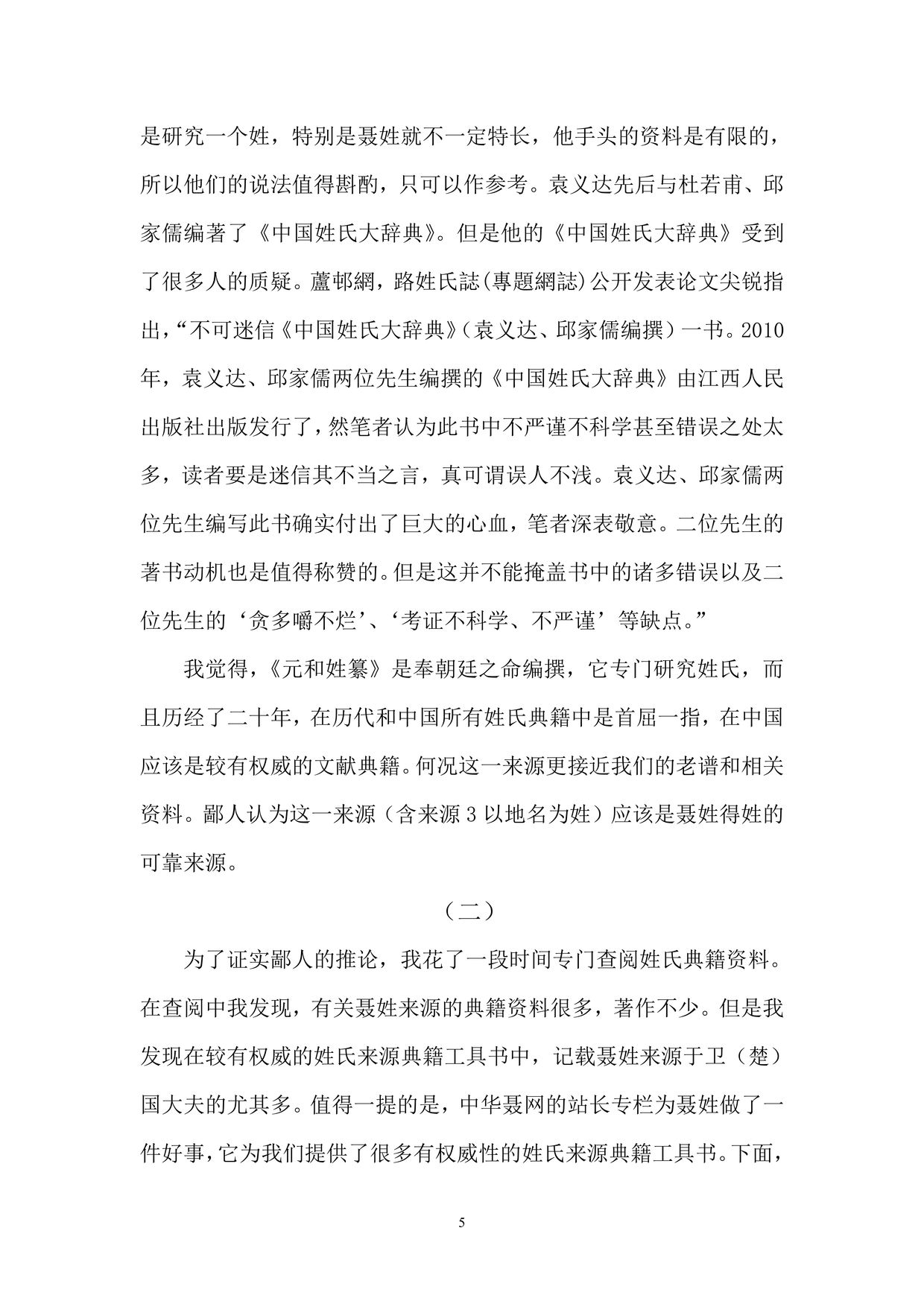 是研究一个姓，特别是聂姓就不一定特长，他手头的资料是有限的，所以他们的说法值得斟酌，只可以作参考。袁义达先后与杜若甫、邱家儒编著了《中国姓氏大辞典》。但是他的《中国姓氏大辞典》受到了很多人的质疑。蘆邨網，路姓氏誌(專題網誌)公开发表论文尖锐指出，“不可迷信《中国姓氏大辞典》（袁义达、邱家儒编撰）一书。2010年，袁义达、邱家儒两位先生编撰的《中国姓氏大辞典》由江西人民出版社出版发行了，然笔者认为此书中不严谨不科学甚至错误之处太多，读者要是迷信其不当之言，真可谓误人不浅。袁义达、邱家儒两位先生编写此书确实付出了巨大的心血，笔者深表敬意。二位先生的著书动机也是值得称赞的。但是这并不能掩盖书中的诸多错误以及二位先生的‘贪多嚼不烂’、‘考证不科学、不严谨’等缺点。”

我觉得，《元和姓纂》是奉朝廷之命编撰，它专门研究姓氏，而且历经了二十年，在历代和中国所有姓氏典籍中是首屈一指，在中国应该是较有权威的文献典籍。何况这一来源更接近我们的老谱和相关资料。鄙人认为这一来源（含来源 3 以地名为姓）应该是聂姓得姓的可靠来源。

（二）

为了证实鄙人的推论，我花了一段时间专门查阅姓氏典籍资料。在查阅中我发现，有关聂姓来源的典籍资料很多，著作不少。但是我发现在较有权威的姓氏来源典籍工具书中，记载聂姓来源于卫（楚）国大夫的尤其多。值得一提的是，中华聂网的站长专栏为聂姓做了一件好事，它为我们提供了很多有权威性的姓氏来源典籍工具书。下面，

5